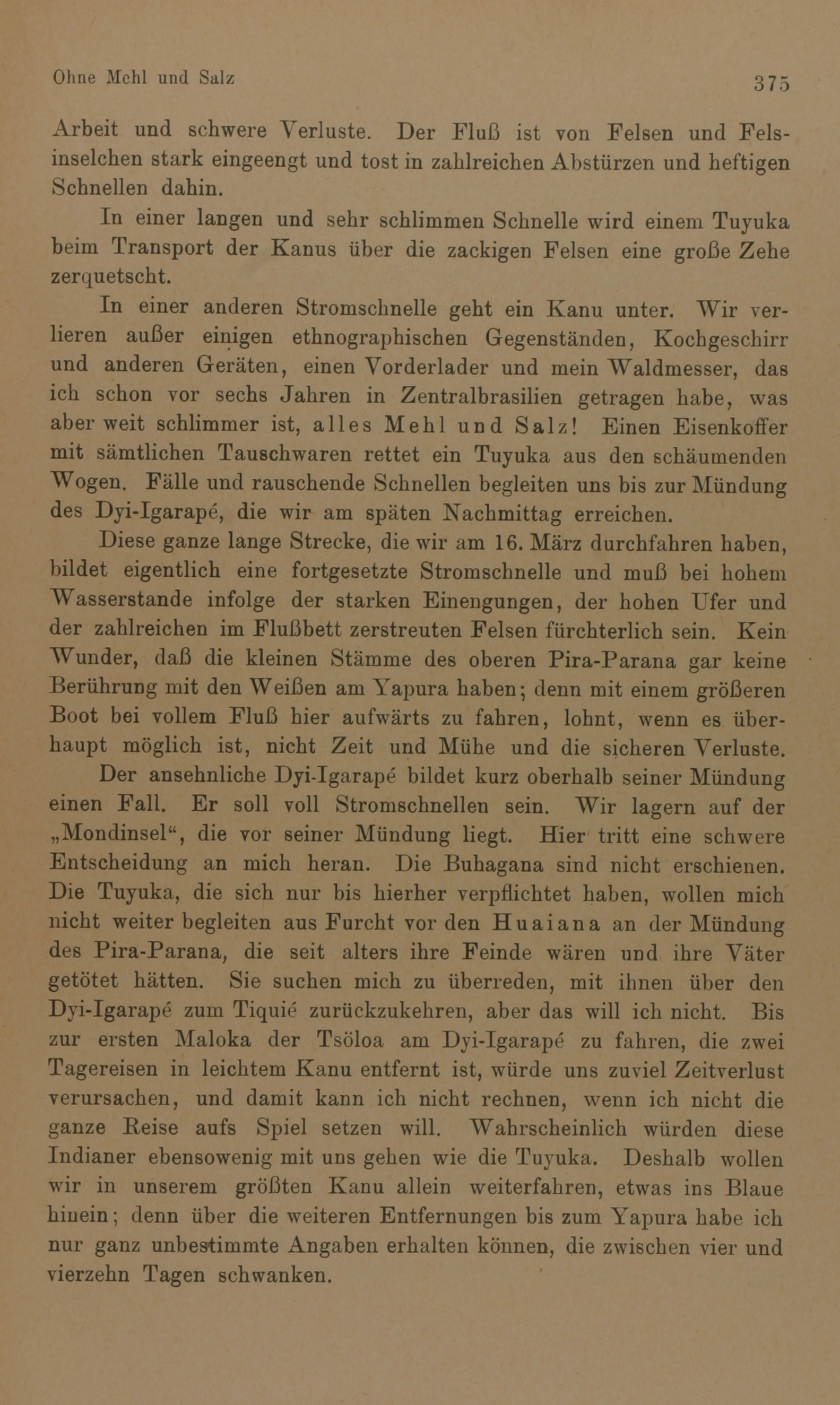 Ohne Mehl und Salz 375

Arbeit und schwere Verluste. Der Fluß ist von Felsen und Felsinselchen stark eingeengt und tost in zahlreichen Abstürzen und heftigen Schnellen dahin.

In einer langen und sehr schlimmen Schnelle wird einem Tuyuka beim Transport der Kanus über die zackigen Felsen eine große Zehe zerquetscht.

In einer anderen Stromschnelle geht ein Kanu unter. Wir verlieren außer einigen ethnographischen Gegenständen, Kochgeschirr und anderen Geräten, einen Vorderlader und mein Waldmesser, das ich schon vor sechs Jahren in Zentralbrasilien getragen habe, was aber weit schlimmer ist, alles Mehl und Salz! Einen Eisenkoffer mit sämtlichen Tauschwaren rettet ein Tuyuka aus den schäumenden Wogen. Fälle und rauschende Schnellen begleiten uns bis zur Mündung des Dyi-Igarapé, die wir am späten Nachmittag erreichen.

Diese ganze lange Strecke, die wir am 16. März durchfahren haben, bildet eigentlich eine fortgesetzte Stromschnelle und muß bei hohem Wasserstande infolge der starken Einengungen, der hohen Ufer und der zahlreichen im Flußbett zerstreuten Felsen fürchterlich sein. Kein Wunder, daß die kleinen Stämme des oberen Pira-Parana gar keine Berührung mit den Weißen am Yapura haben; denn mit einem größeren Boot bei vollem Fluß hier aufwärts zu fahren, lohnt, wenn es überhaupt möglich ist, nicht Zeit und Mühe und die sicheren Verluste.

Der ansehnliche Dyi-Igarapé bildet kurz oberhalb seiner Mündung einen Fall. Er soll voll Stromschnellen sein. Wir lagern auf der „Mondinsel“, die vor seiner Mündung liegt. Hier tritt eine schwere Entscheidung an mich heran. Die Buhagana sind nicht erschienen. Die Tuyuka, die sich nur bis hierher verpflichtet haben, wollen mich nicht weiter begleiten aus Furcht vor den Huaiana an der Mündung des Pira-Parana, die seit alters ihre Feinde wären und ihre Väter getötet hätten. Sie suchen mich zu überreden, mit ihnen über den Dyi-Igarapé zum Tiquié zurückzukehren, aber das will ich nicht. Bis zur ersten Maloka der Tsöloa am Dyi-Igarapé zu fahren, die zwei Tagereisen in leichtem Kanu entfernt ist, würde uns zuviel Zeitverlust verursachen, und damit kann ich nicht rechnen, wenn ich nicht die ganze Reise aufs Spiel setzen will. Wahrscheinlich würden diese Indianer ebensowenig mit uns gehen wie die Tuyuka. Deshalb wollen wir in unserem größten Kanu allein weiterfahren, etwas ins Blaue hinein; denn über die weiteren Entfernungen bis zum Yapura habe ich nur ganz unbestimmte Angaben erhalten können, die zwischen vier und vierzehn Tagen schwanken.